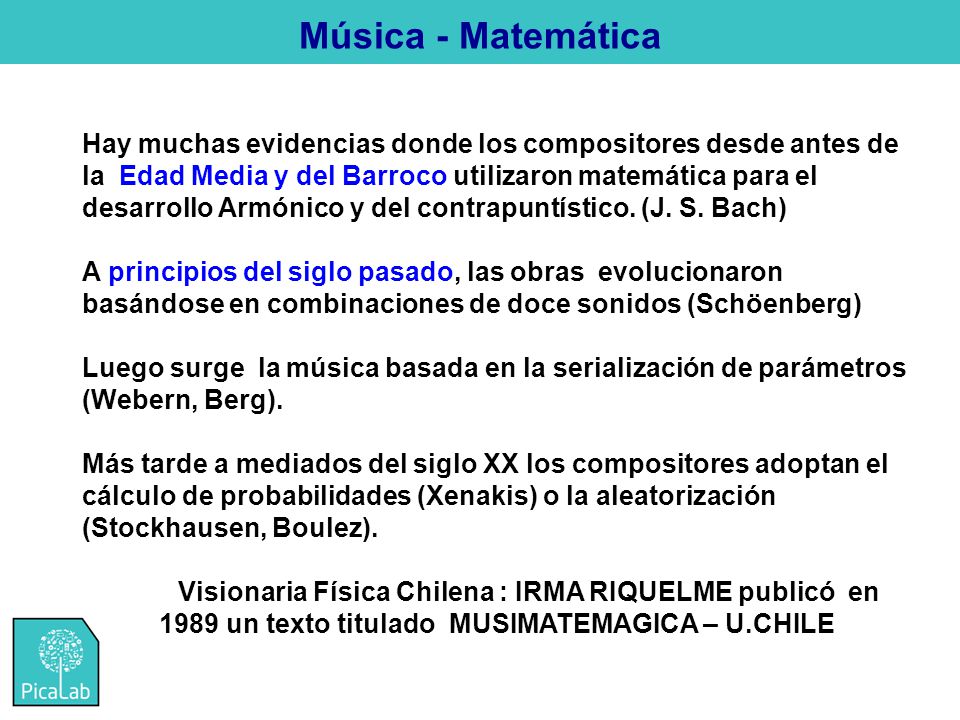 Música - Matemática

Hay muchas evidencias donde los compositores desde antes de la Edad Media y del Barroco utilizaron matemática para el desarrollo Armónico y del contrapuntístico. (J. S. Bach)

A principios del siglo pasado, las obras evolucionaron basándose en combinaciones de doce sonidos (Schöenberg)

Luego surge la música basada en la serialización de parámetros (Webern, Berg).

Más tarde a mediados del siglo XX los compositores adoptan el cálculo de probabilidades (Xenakis) o la aleatorización (Stockhausen, Boulez).

Visionaria Física Chilena : IRMA RIQUELME publicó en 1989 un texto titulado MUSIMATEMAGICA – U.CHILE

PicaLab